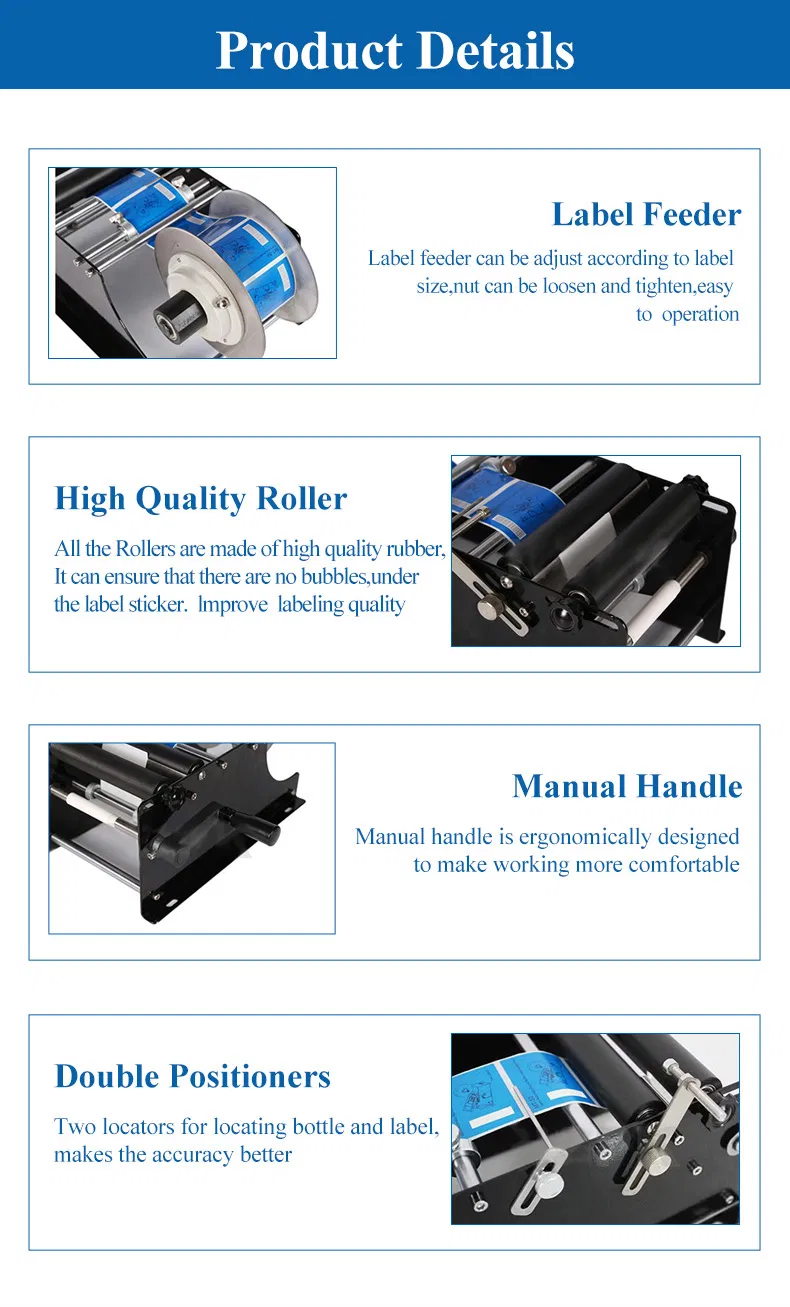 Product Details

Label Feeder

Label feeder can be adjust according to label size,nut can be loosen and tighten,easy to operation

High Quality Roller

All the Rollers are made of high quality rubber, It can ensure that there are no bubbles,under the label sticker. Improve labeling quality

Manual Handle

Manual handle is ergonomically designed to make working more comfortable

Double Positioners

Two locators for locating bottle and label, makes the accuracy better